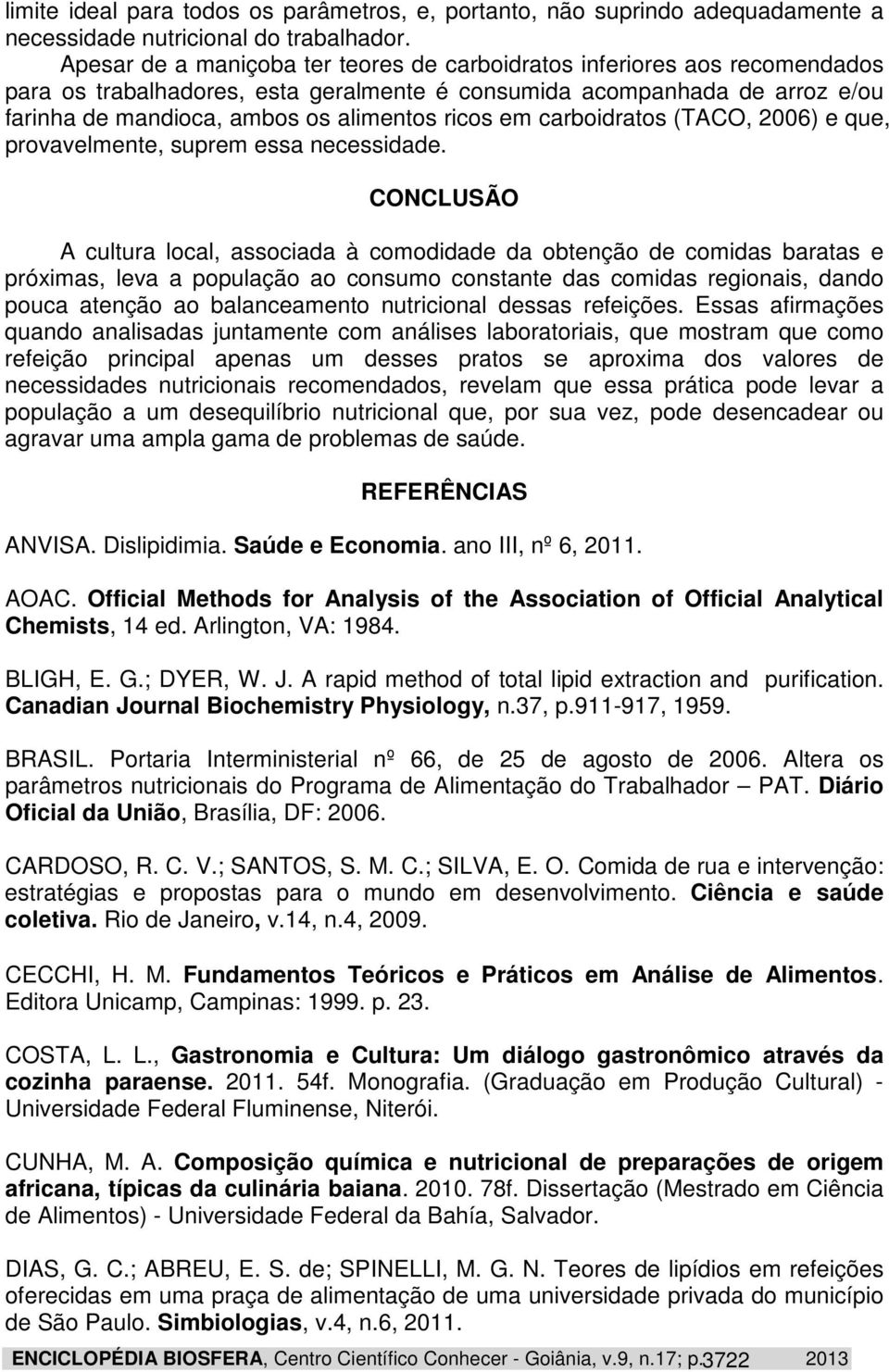 limite ideal para todos os parâmetros, e, portanto, não suprindo adequadamente a necessidade nutricional do trabalhador.

Apesar de a maniçoba ter teores de carboidratos inferiores aos recomendados para os trabalhadores, esta geralmente é consumida acompanhada de arroz e/ou farinha de mandioca, ambos os alimentos ricos em carboidratos (TACO, 2006) e que, provavelmente, suprem essa necessidade.

CONCLUSÃO

A cultura local, associada à comodidade da obtenção de comidas baratas e próximas, leva a população ao consumo constante das comidas regionais, dando pouca atenção ao balanceamento nutricional dessas refeições. Essas afirmações quando analisadas juntamente com análises laboratoriais, que mostram que como refeição principal apenas um desses pratos se aproxima dos valores de necessidades nutricionais recomendados, revelam que essa prática pode levar a população a um desequilíbrio nutricional que, por sua vez, pode desencadear ou agravar uma ampla gama de problemas de saúde.

REFERÊNCIAS

ANVISA. Dislipidimia. Saúde e Economia. ano III, nº 6, 2011.

AOAC. Official Methods for Analysis of the Association of Official Analytical Chemists, 14 ed. Arlington, VA: 1984.

BLIGH, E. G.; DYER, W. J. A rapid method of total lipid extraction and purification. Canadian Journal Biochemistry Physiology, n.37, p.911-917, 1959.

BRASIL. Portaria Interministerial nº 66, de 25 de agosto de 2006. Altera os parâmetros nutricionais do Programa de Alimentação do Trabalhador – PAT. Diário Oficial da União, Brasília, DF: 2006.

CARDOSO, R. C. V.; SANTOS, S. M. C.; SILVA, E. O. Comida de rua e intervenção: estratégias e propostas para o mundo em desenvolvimento. Ciência e saúde coletiva. Rio de Janeiro, v.14, n.4, 2009.

CECCHI, H. M. Fundamentos Teóricos e Práticos em Análise de Alimentos. Editora Unicamp, Campinas: 1999. p. 23.

COSTA, L. L., Gastronomia e Cultura: Um diálogo gastronômico através da cozinha paraense. 2011. 54f. Monografia. (Graduação em Produção Cultural) - Universidade Federal Fluminense, Niterói.

CUNHA, M. A. Composição química e nutricional de preparações de origem africana, típicas da culinária baiana. 2010. 78f. Dissertação (Mestrado em Ciência de Alimentos) - Universidade Federal da Bahía, Salvador.

DIAS, G. C.; ABREU, E. S. de; SPINELLI, M. G. N. Teores de lipídios em refeições oferecidas em uma praça de alimentação de uma universidade privada do município de São Paulo. Simbiologias, v.4, n.6, 2011.

ENCICLOPÉDIA BIOSFERA, Centro Científico Conhecer - Goiânia, v.9, n.17; p.3722 2013